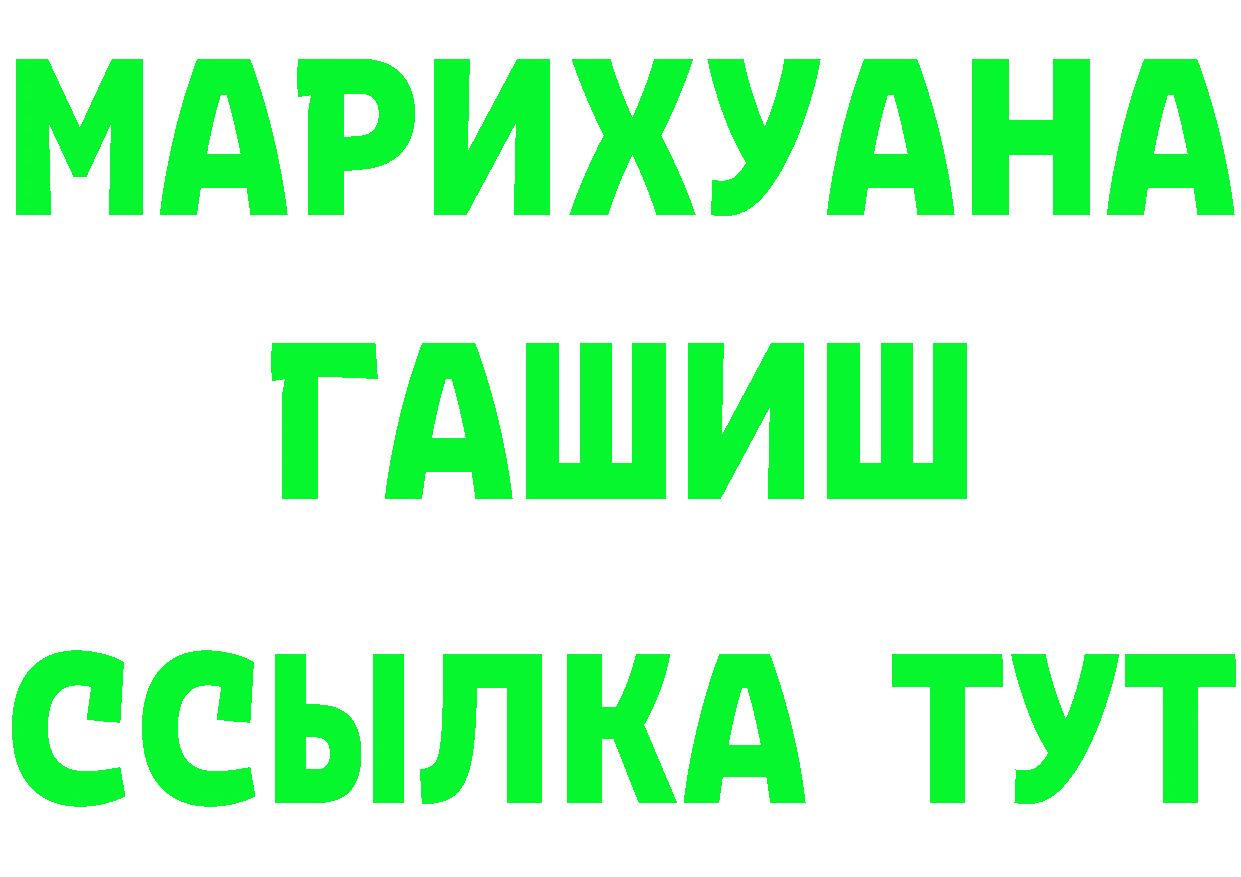 МАРИХУАНА
ГАШИШ
ССЫЛКА ТУТ